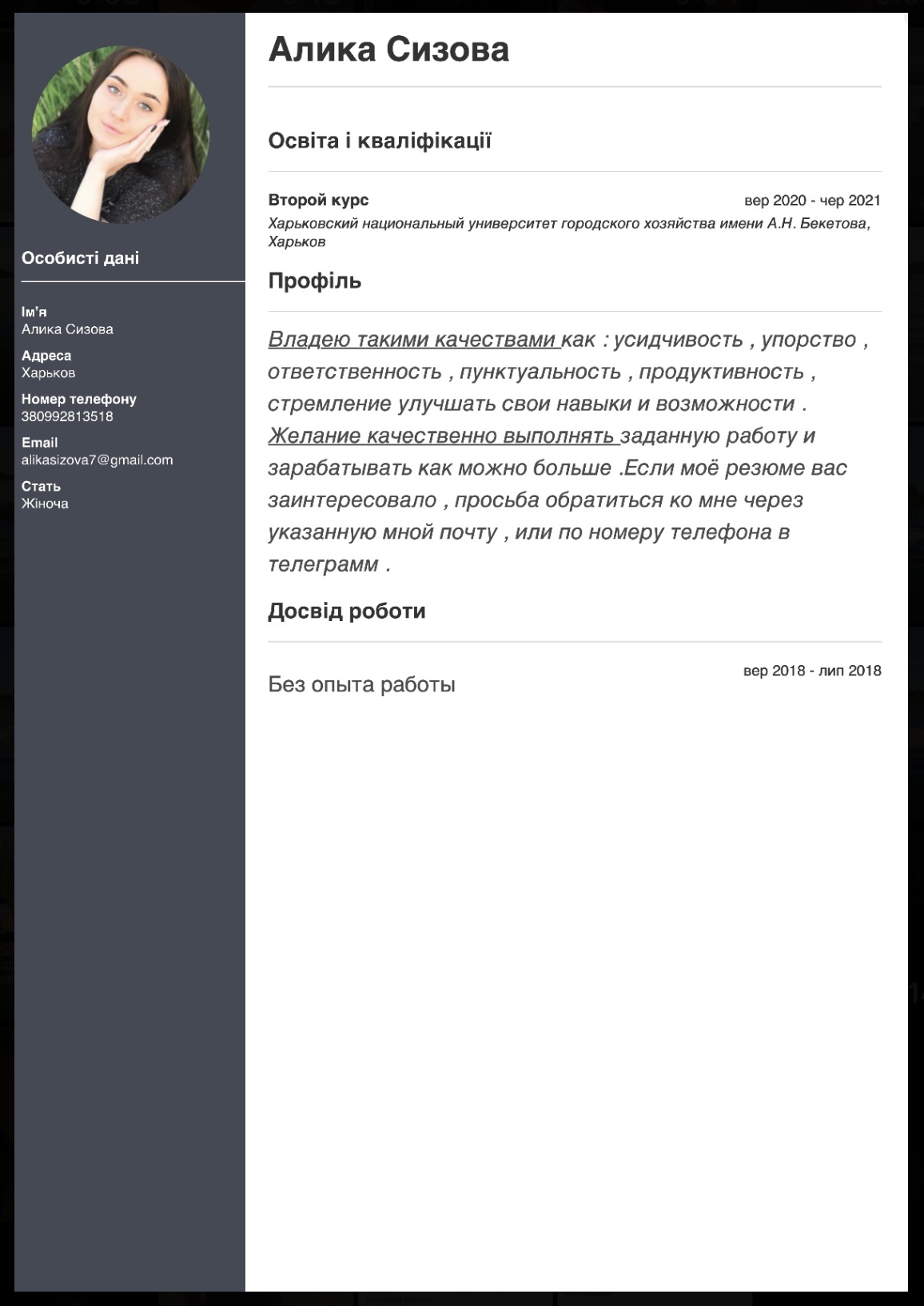 Особисті дані

Ім'я
Алика Сизова

Адреса
Харьков

Номер телефону
380992813518

Email
alikasizova7@gmail.com

Стать
Жіноча

Алика Сизова

Освіта і кваліфікації

Второй курс
вер 2020 - чер 2021
Харьковский национальный университет городского хозяйства имени А.Н. Бекетова, Харьков

Профіль

Владею такими качествами как : усидчивость , упорство , ответственность , пунктуальность , продуктивность , стремление улучшать свои навыки и возможности . Желание качественно выполнять заданную работу и зарабатывать как можно больше .Если моё резюме вас заинтересовало , просьба обратиться ко мне через указанную мной почту , или по номеру телефона в телеграмм .

Досвід роботи

Без опыта работы
вер 2018 - лип 2018